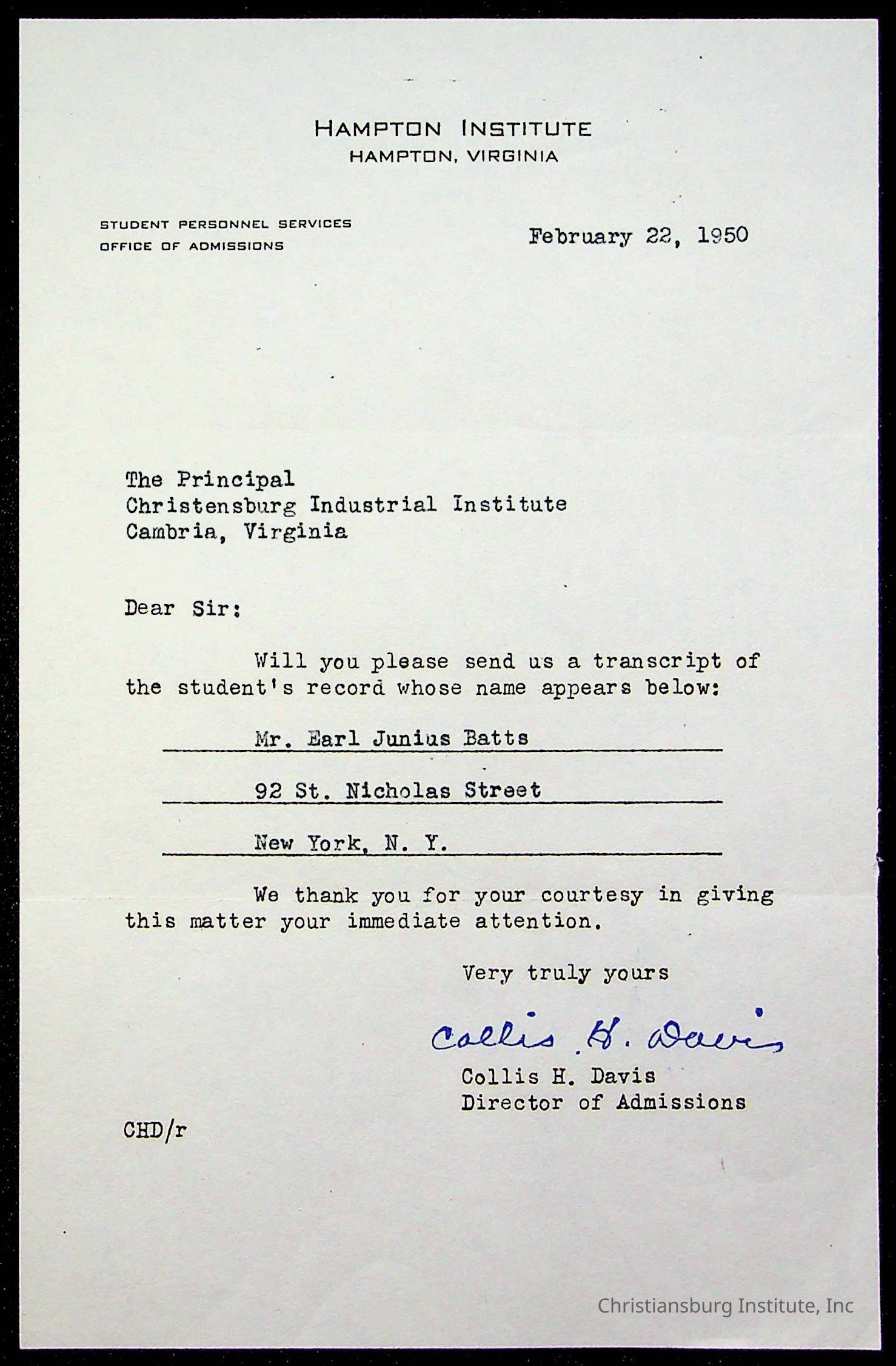 HAMPTON INSTITUTE
HAMPTON, VIRGINIA

STUDENT PERSONNEL SERVICES
OFFICE OF ADMISSIONS

February 22, 1950

The Principal
Christensburg Industrial Institute
Cambria, Virginia

Dear Sir:

Will you please send us a transcript of the student's record whose name appears below:

Mr. Earl Junius Batts

92 St. Nicholas Street

New York, N. Y.

We thank you for your courtesy in giving this matter your immediate attention.

Very truly yours

Collis H. Davis

Collis H. Davis
Director of Admissions

CHD/r

Christiansburg Institute, Inc